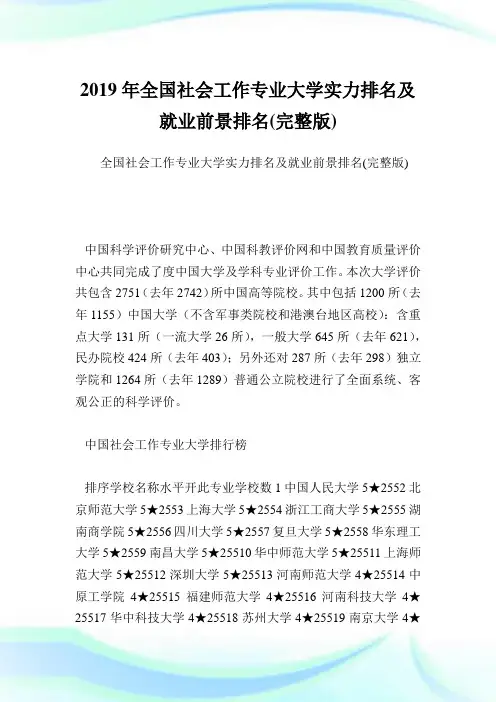 2019 年全国社会工作专业大学实力排名及就业前景排名(完整版)

全国社会工作专业大学实力排名及就业前景排名(完整版)

中国科学评价研究中心、中国科教评价网和中国教育质量评价中心共同完成了度中国大学及学科专业评价工作。本次大学评价共包含 2751（去年 2742）所中国高等院校。其中包括 1200 所（去年 1155）中国大学（不含军事类院校和港澳台地区高校）：含重点大学 131 所（一流大学 26 所），一般大学 645 所（去年 621），民办院校 424 所（去年 403）；另外还对 287 所（去年 298）独立学院和 1264 所（去年 1289）普通公立院校进行了全面系统、客观公正的科学评价。

中国社会工作专业大学排行榜

排序学校名称水平开此专业学校数 1 中国人民大学 5★2552 北京师范大学 5★2553 上海大学 5★2554 浙江工商大学 5★2555 湖南商学院 5★2556 四川大学 5★2557 复旦大学 5★2558 华东理工大学 5★2559 南昌大学 5★25510 华中师范大学 5★25511 上海师范大学 5★25512 深圳大学 5★25513 河南师范大学 4★25514 中原工学院 4★25515 福建师范大学 4★25516 河南科技大学 4★25517 华中科技大学 4★25518 苏州大学 4★25519 南京大学 4★